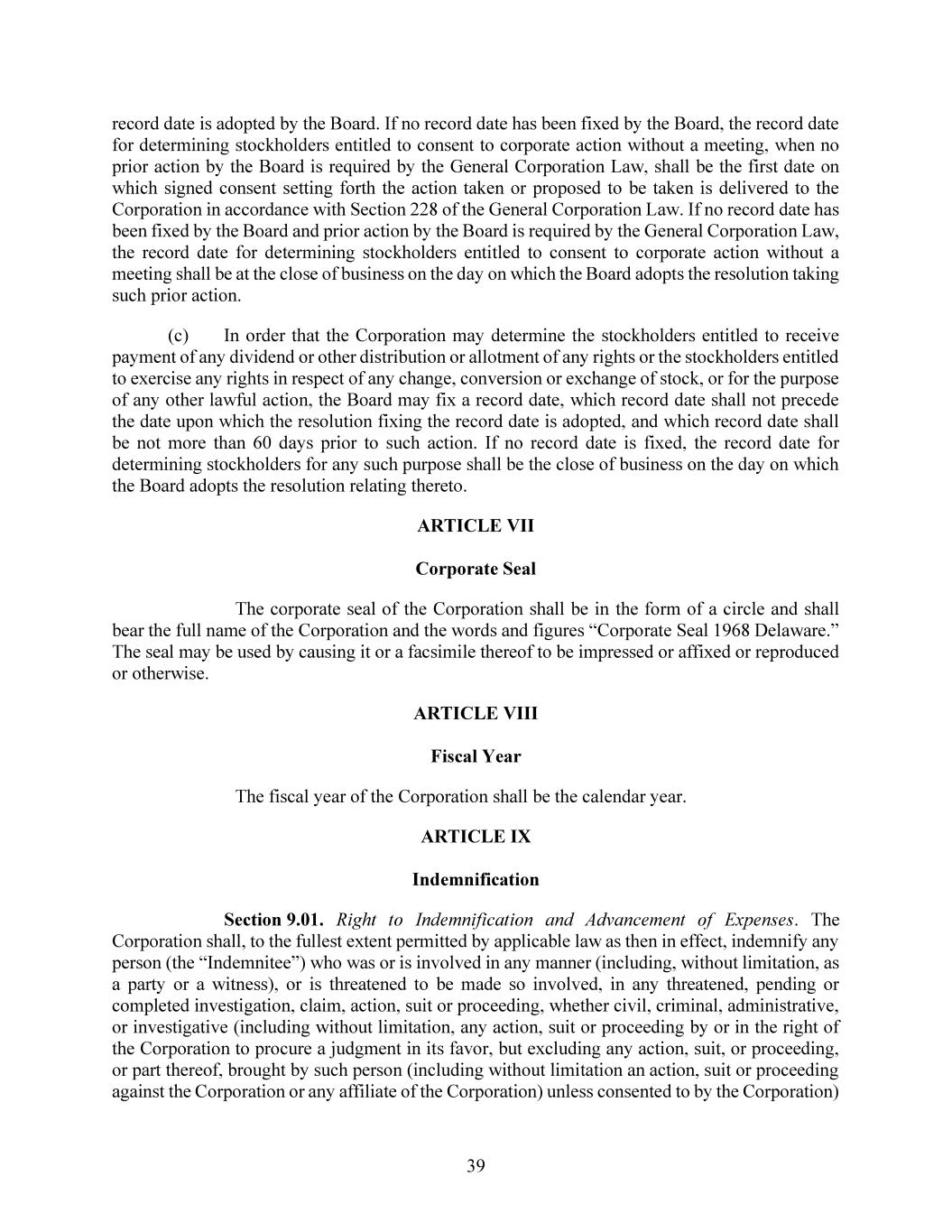 record date is adopted by the Board. If no record date has been fixed by the Board, the record date for determining stockholders entitled to consent to corporate action without a meeting, when no prior action by the Board is required by the General Corporation Law, shall be the first date on which signed consent setting forth the action taken or proposed to be taken is delivered to the Corporation in accordance with Section 228 of the General Corporation Law. If no record date has been fixed by the Board and prior action by the Board is required by the General Corporation Law, the record date for determining stockholders entitled to consent to corporate action without a meeting shall be at the close of business on the day on which the Board adopts the resolution taking such prior action.

(c) In order that the Corporation may determine the stockholders entitled to receive payment of any dividend or other distribution or allotment of any rights or the stockholders entitled to exercise any rights in respect of any change, conversion or exchange of stock, or for the purpose of any other lawful action, the Board may fix a record date, which record date shall not precede the date upon which the resolution fixing the record date is adopted, and which record date shall be not more than 60 days prior to such action. If no record date is fixed, the record date for determining stockholders for any such purpose shall be the close of business on the day on which the Board adopts the resolution relating thereto.

ARTICLE VII

Corporate Seal

The corporate seal of the Corporation shall be in the form of a circle and shall bear the full name of the Corporation and the words and figures “Corporate Seal 1968 Delaware.” The seal may be used by causing it or a facsimile thereof to be impressed or affixed or reproduced or otherwise.

ARTICLE VIII

Fiscal Year

The fiscal year of the Corporation shall be the calendar year.

ARTICLE IX

Indemnification

Section 9.01. Right to Indemnification and Advancement of Expenses. The Corporation shall, to the fullest extent permitted by applicable law as then in effect, indemnify any person (the “Indemnitee”) who was or is involved in any manner (including, without limitation, as a party or a witness), or is threatened to be made so involved, in any threatened, pending or completed investigation, claim, action, suit or proceeding, whether civil, criminal, administrative, or investigative (including without limitation, any action, suit or proceeding by or in the right of the Corporation to procure a judgment in its favor, but excluding any action, suit, or proceeding, or part thereof, brought by such person (including without limitation an action, suit or proceeding against the Corporation or any affiliate of the Corporation) unless consented to by the Corporation)

39